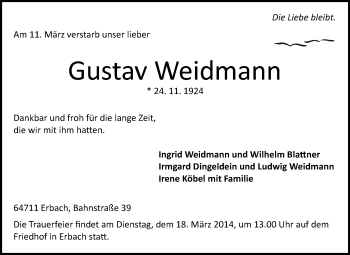 Die Liebe bleibt.

Am 11. März verstarb unser lieber

Gustav Weidmann

* 24. 11. 1924

Dankbar und froh für die lange Zeit,
die wir mit ihm hatten.

Ingrid Weidmann und Wilhelm Blattner
Irmgard Dingeldein und Ludwig Weidmann
Irene Köbel mit Familie

64711 Erbach, Bahnstraße 39

Die Trauerfeier findet am Dienstag, dem 18. März 2014, um 13.00 Uhr auf dem Friedhof in Erbach statt.